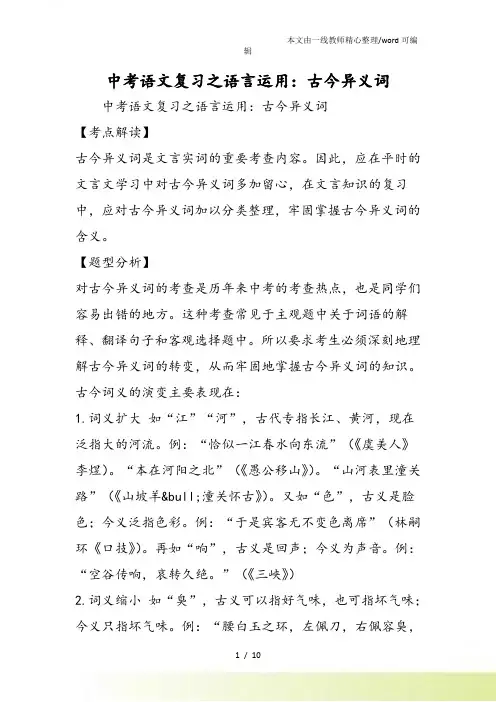 本文由一线教师精心整理/word 可编辑

中考语文复习之语言运用：古今异义词

中考语文复习之语言运用：古今异义词

【考点解读】

古今异义词是文言实词的重要考查内容。因此，应在平时的文言文学习中对古今异义词多加留心，在文言知识的复习中，应对古今异义词加以分类整理，牢固掌握古今异义词的含义。

【题型分析】

对古今异义词的考查是历年来中考的考查热点，也是同学们容易出错的地方。这种考查常见于主观题中关于词语的解释、翻译句子和客观选择题中。所以要求考生必须深刻地理解古今异义词的转变，从而牢固地掌握古今异义词的知识。

古今词义的演变主要表现在：

1. 词义扩大 如“江”“河”，古代专指长江、黄河，现在泛指大的河流。例：“恰似一江春水向东流”（《虞美人》李煜）。“本在河阳之北”（《愚公移山》）。“山河表里潼关路”（《山坡羊&bull;潼关怀古》）。又如“色”，古义是脸色；今义泛指色彩。例：“于是宾客无不变色离席”（林嗣环《口技》）。再如“响”，古义是回声；今义为声音。例：“空谷传响，哀转久绝。”（《三峡》）

2. 词义缩小 如“臭”，古义可以指好气味，也可指坏气味；今义只指坏气味。例：“腰白玉之环，左佩刀，右佩容臭，

1 / 10